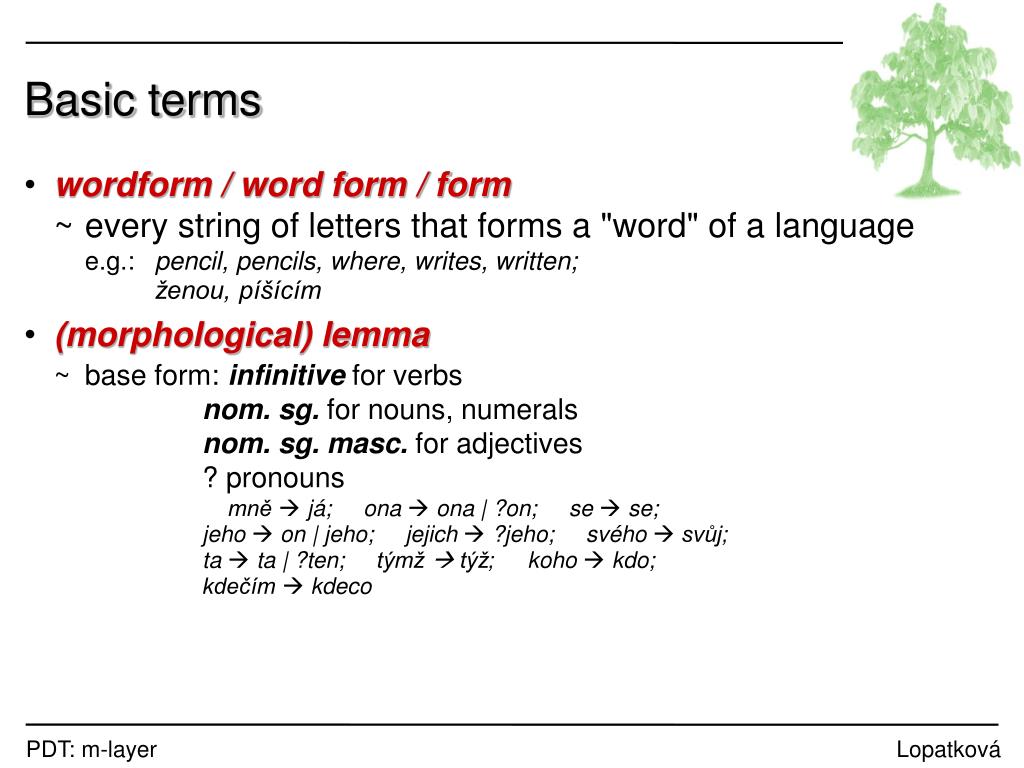 Basic terms

• wordform / word form / form
~ every string of letters that forms a "word" of a language
e.g.: pencil, pencils, where, writes, written;
ženou, píšícím

• (morphological) lemma
~ base form: infinitive for verbs
nom. sg. for nouns, numerals
nom. sg. masc. for adjectives
? pronouns
mně → já; ona → ona | ?on; se → se;
jeho → on | jeho; jejich → ?jeho; svého → svůj;
ta → ta | ?ten; týmž → týž; koho → kdo;
kdečím → kdeco

PDT: m-layer

Lopatková